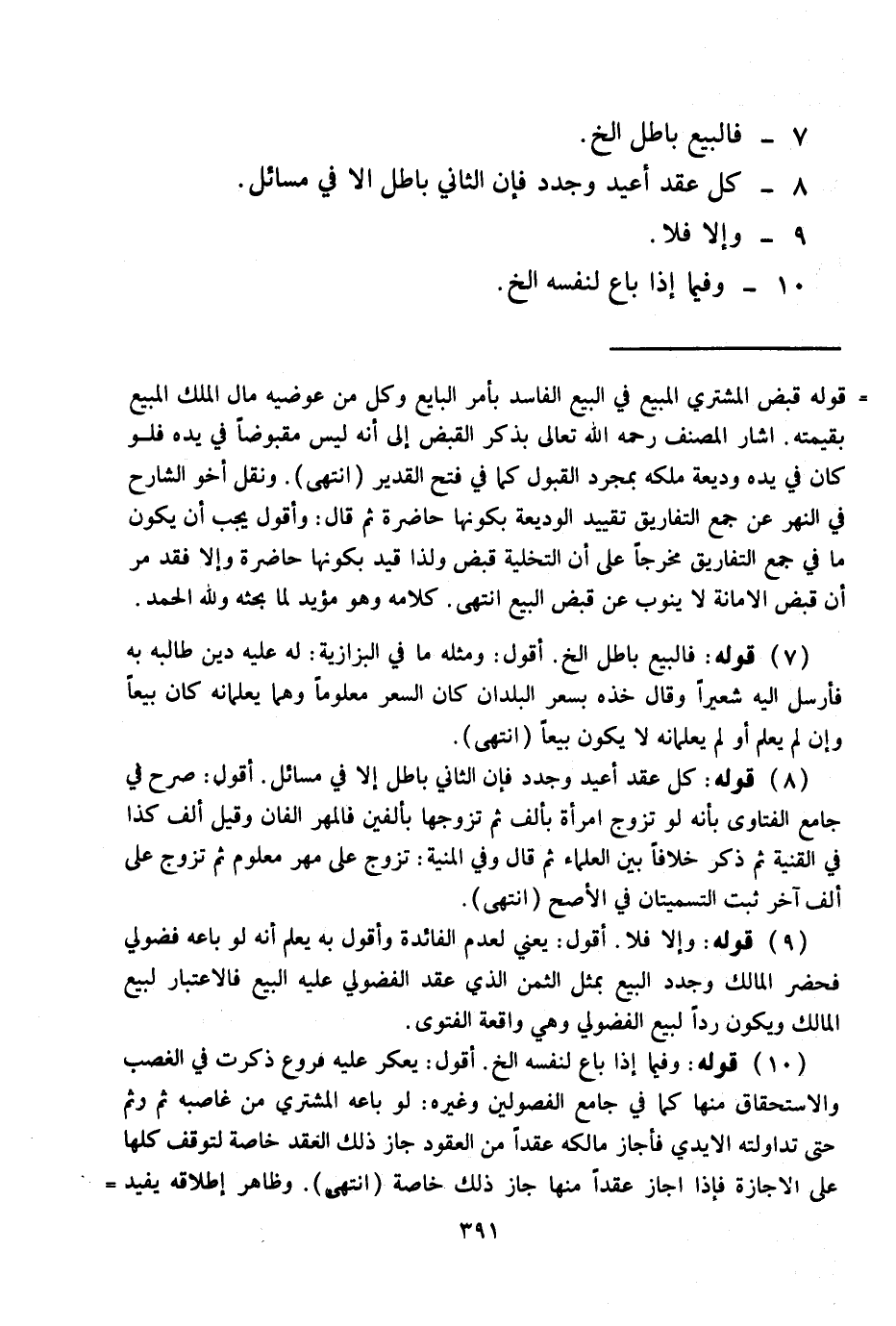 ٧ ـ فالبيع باطل الخ.
٨ ـ كل عقد أعيد وجدد فإن الثاني باطل الا في مسائل.
٩ ـ وإلا فلا.
١٠ ـ وفيما إذا باع لنفسه الخ.

= قوله قبض المشتري المبيع في البيع الفاسد بأمر البايع وكل من عوضيه مال الملك المبيع بقيمته. اشار المصنف رحمه الله تعالى بذكر القبض إلى أنه ليس مقبوضاً في يده فلو كان في يده وديعة ملكه بمجرد القبول كما في فتح القدير (انتهى). ونقل أخو الشارح في النهر عن جمع التفاريق تقييد الوديعة بكونها حاضرة ثم قال: وأقول يجب أن يكون ما في جمع التفاريق مخرجاً على أن التخلية قبض ولذا قيد بكونها حاضرة وإلا فقد مر أن قبض الامانة لا ينوب عن قبض البيع انتهى. كلامه وهو مؤيد لما بحثه ولله الحمد.

(٧) قوله: فالبيع باطل الخ. أقول: ومثله ما في البزازية: له عليه دين طالبه به فأرسل اليه شعيراً وقال خذه بسعر البلدان كان السعر معلوماً وهما يعلمانه كان بيعاً وإن لم يعلم أو لم يعلمانه لا يكون بيعاً (انتهى).

(٨) قوله: كل عقد أعيد وجدد فإن الثاني باطل إلا في مسائل. أقول: صرح في جامع الفتاوى بأنه لو تزوج امرأة بألف ثم تزوجها بألفين فالمهر الفان وقيل ألف كذا في القنية ثم ذكر خلافاً بين العلماء ثم قال وفي المنية: تزوج على مهر معلوم ثم تزوج على ألف آخر ثبت التسميتان في الأصح (انتهى).

(٩) قوله: وإلا فلا. أقول: يعني لعدم الفائدة وأقول به يعلم أنه لو باعه فضولي فحضر المالك وجدد البيع بمثل الثمن الذي عقد الفضولي عليه البيع فالاعتبار لبيع المالك ويكون رداً لبيع الفضولي وهي واقعة الفتوى.

(١٠) قوله: وفيما إذا باع لنفسه الخ. أقول: يعكر عليه فروع ذكرت في الغصب والاستحقاق منها كما في جامع الفصولين وغيره: لو باعه المشتري من غاصبه ثم وثم حتى تداولته الايدي فأجاز مالكه عقداً من العقود جاز ذلك العقد خاصة لتوقف كلها على الاجازة فإذا اجاز عقداً منها جاز ذلك خاصة (انتهى). وظاهر إطلاقه يفيد =

٣٩١